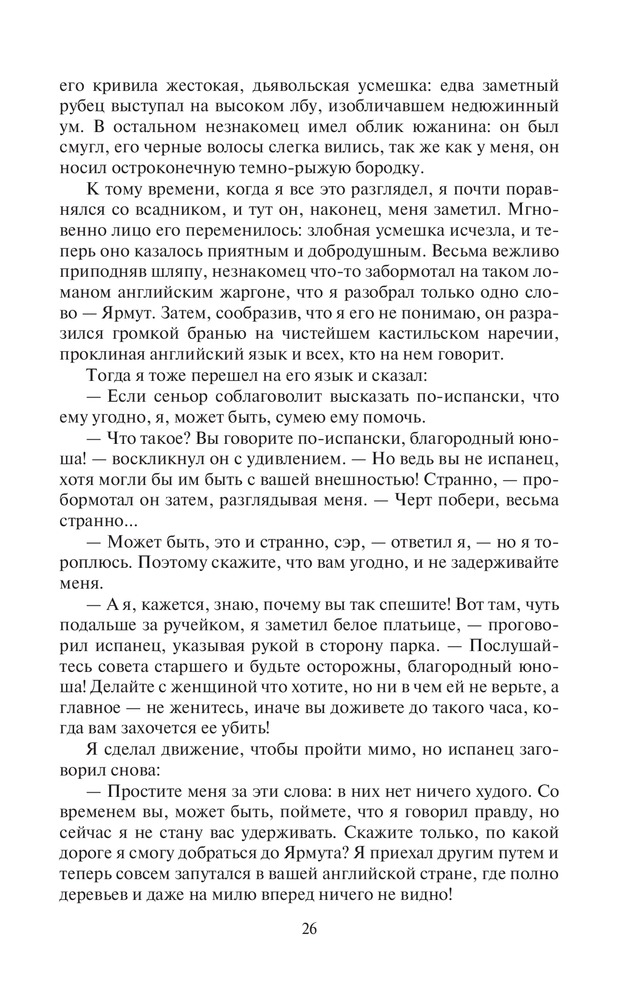 его кривила жестокая, дьявольская усмешка: едва заметный рубец выступал на высоком лбу, изобличавшем недюжинный ум. В остальном незнакомец имел облик южанина: он был смугл, его черные волосы слегка вились, так же как у меня, он носил остроконечную темно-рыжую бородку.

К тому времени, когда я все это разглядел, я почти поравнялся со всадником, и тут он, наконец, меня заметил. Мгновенно лицо его переменилось: злобная усмешка исчезла, и теперь оно казалось приятным и добродушным. Весьма вежливо приподняв шляпу, незнакомец что-то забормотал на таком ломаном английским жаргоне, что я разобрал только одно слово — Ярмут. Затем, сообразив, что я его не понимаю, он разразился громкой бранью на чистейшем кастильском наречии, проклиная английский язык и всех, кто на нем говорит.

Тогда я тоже перешел на его язык и сказал:

— Если сеньор соблаговолит высказать по-испански, что ему угодно, я, может быть, сумею ему помочь.

— Что такое? Вы говорите по-испански, благородный юноша! — воскликнул он с удивлением. — Но ведь вы не испанец, хотя могли бы им быть с вашей внешностью! Странно, — пробормотал он затем, разглядывая меня. — Черт побери, весьма странно...

— Может быть, это и странно, сэр, — ответил я, — но я тороплюсь. Поэтому скажите, что вам угодно, и не задерживайте меня.

— А я, кажется, знаю, почему вы так спешите! Вот там, чуть подальше за ручейком, я заметил белое платьице, — проговорил испанец, указывая рукой в сторону парка. — Послушайтесь совета старшего и будьте осторожны, благородный юноша! Делайте с женщиной что хотите, но ни в чем ей не верьте, а главное — не женитесь, иначе вы доживете до такого часа, когда вам захочется ее убить!

Я сделал движение, чтобы пройти мимо, но испанец заговорил снова:

— Простите меня за эти слова: в них нет ничего худого. Со временем вы, может быть, поймете, что я говорил правду, но сейчас я не стану вас удерживать. Скажите только, по какой дороге я смогу добраться до Ярмута? Я приехал другим путем и теперь совсем запутался в вашей английской стране, где полно деревьев и даже на милю вперед ничего не видно!

26